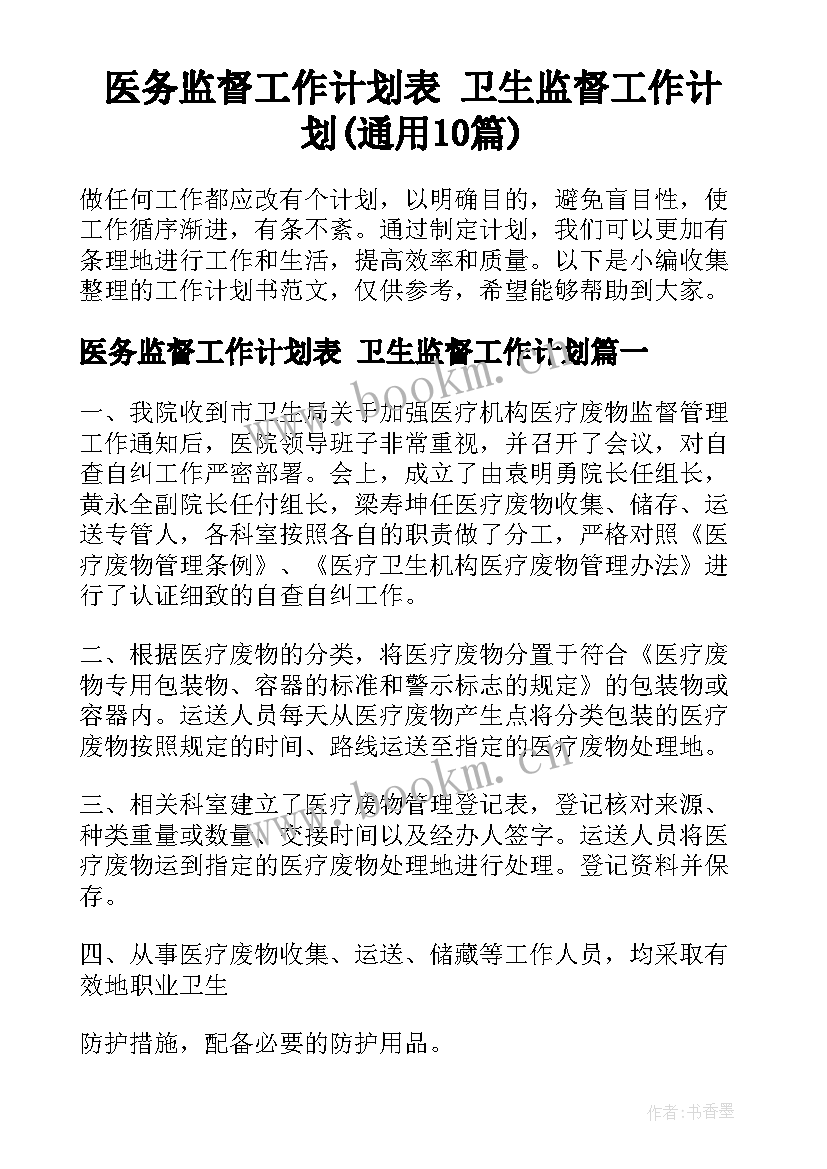 医务监督工作计划表 卫生监督工作计划(通用10篇)

做任何工作都应改有个计划，以明确目的，避免盲目性，使工作循序渐进，有条不紊。通过制定计划，我们可以更加有条理地进行工作和生活，提高效率和质量。以下是小编收集整理的工作计划书范文，仅供参考，希望能够帮助到大家。

医务监督工作计划表 卫生监督工作计划篇一

一、我院收到市卫生局关于加强医疗机构医疗废物监督管理工作通知后，医院领导班子非常重视，并召开了会议，对自查自纠工作严密部署。会上，成立了由袁明勇院长任组长，黄永全副院长任付组长，梁寿坤任医疗废物收集、储存、运送专管人，各科室按照各自的职责做了分工，严格对照《医疗废物管理条例》、《医疗卫生机构医疗废物管理办法》进行了认证细致的自查自纠工作。

二、根据医疗废物的分类，将医疗废物分置于符合《医疗废物专用包装物、容器的标准和警示标志的规定》的包装物或容器内。运送人员每天从医疗废物产生点将分类包装的医疗废物按照规定的时间、路线运送至指定的医疗废物处理地。

三、相关科室建立了医疗废物管理登记表，登记核对来源、种类重量或数量、交接时间以及经办人签字。运送人员将医疗废物运到指定的医疗废物处理地进行处理。登记资料并保存。

四、从事医疗废物收集、运送、储藏等工作人员，均采取有效地职业卫生

防护措施，配备必要的防护用品。

www.bookm.cn

www.bookm.cn

作者：书香墨